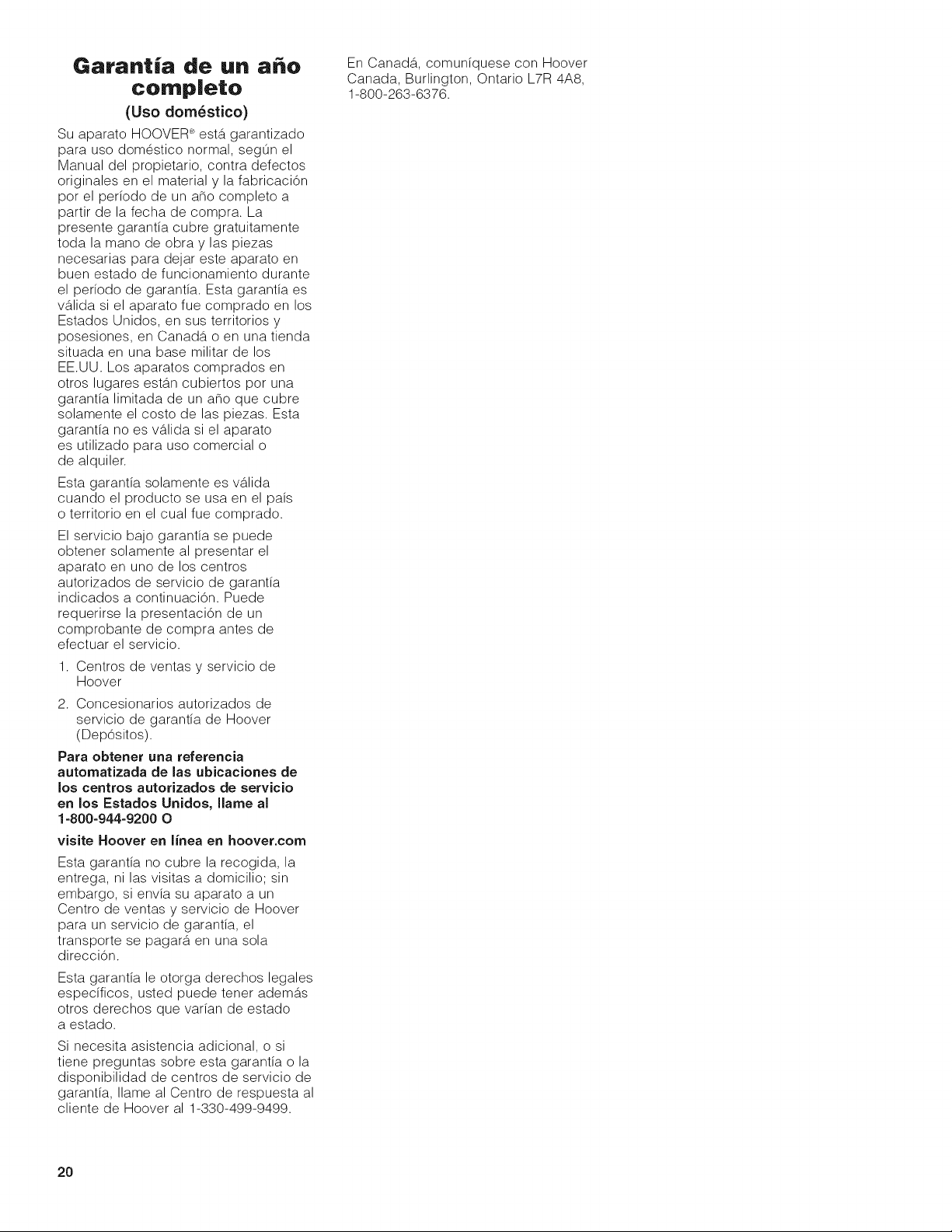 Garantía de un año completo

(Uso doméstico)

Su aparato HOOVER® está garantizado para uso doméstico normal, según el Manual del propietario, contra defectos originales en el material y la fabricación por el período de un año completo a partir de la fecha de compra. La presente garantía cubre gratuitamente toda la mano de obra y las piezas necesarias para dejar este aparato en buen estado de funcionamiento durante el período de garantía. Esta garantía es válida si el aparato fue comprado en los Estados Unidos, en sus territorios y posesiones, en Canadá o en una tienda situada en una base militar de los EE.UU. Los aparatos comprados en otros lugares están cubiertos por una garantía limitada de un año que cubre solamente el costo de las piezas. Esta garantía no es válida si el aparato es utilizado para uso comercial o de alquiler.

Esta garantía solamente es válida cuando el producto se usa en el país o territorio en el cual fue comprado.

El servicio bajo garantía se puede obtener solamente al presentar el aparato en uno de los centros autorizados de servicio de garantía indicados a continuación. Puede requerirse la presentación de un comprobante de compra antes de efectuar el servicio.

1. Centros de ventas y servicio de Hoover

2. Concesionarios autorizados de servicio de garantía de Hoover (Depósitos).

Para obtener una referencia automatizada de las ubicaciones de los centros autorizados de servicio en los Estados Unidos, llame al 1-800-944-9200 O

visite Hoover en línea en hoover.com

Esta garantía no cubre la recogida, la entrega, ni las visitas a domicilio; sin embargo, si envía su aparato a un Centro de ventas y servicio de Hoover para un servicio de garantía, el transporte se pagará en una sola dirección.

Esta garantía le otorga derechos legales específicos, usted puede tener además otros derechos que varían de estado a estado.

Si necesita asistencia adicional, o si tiene preguntas sobre esta garantía o la disponibilidad de centros de servicio de garantía, llame al Centro de respuesta al cliente de Hoover al 1-330-499-9499.

En Canadá, comuníquese con Hoover Canada, Burlington, Ontario L7R 4A8, 1-800-263-6376.

20